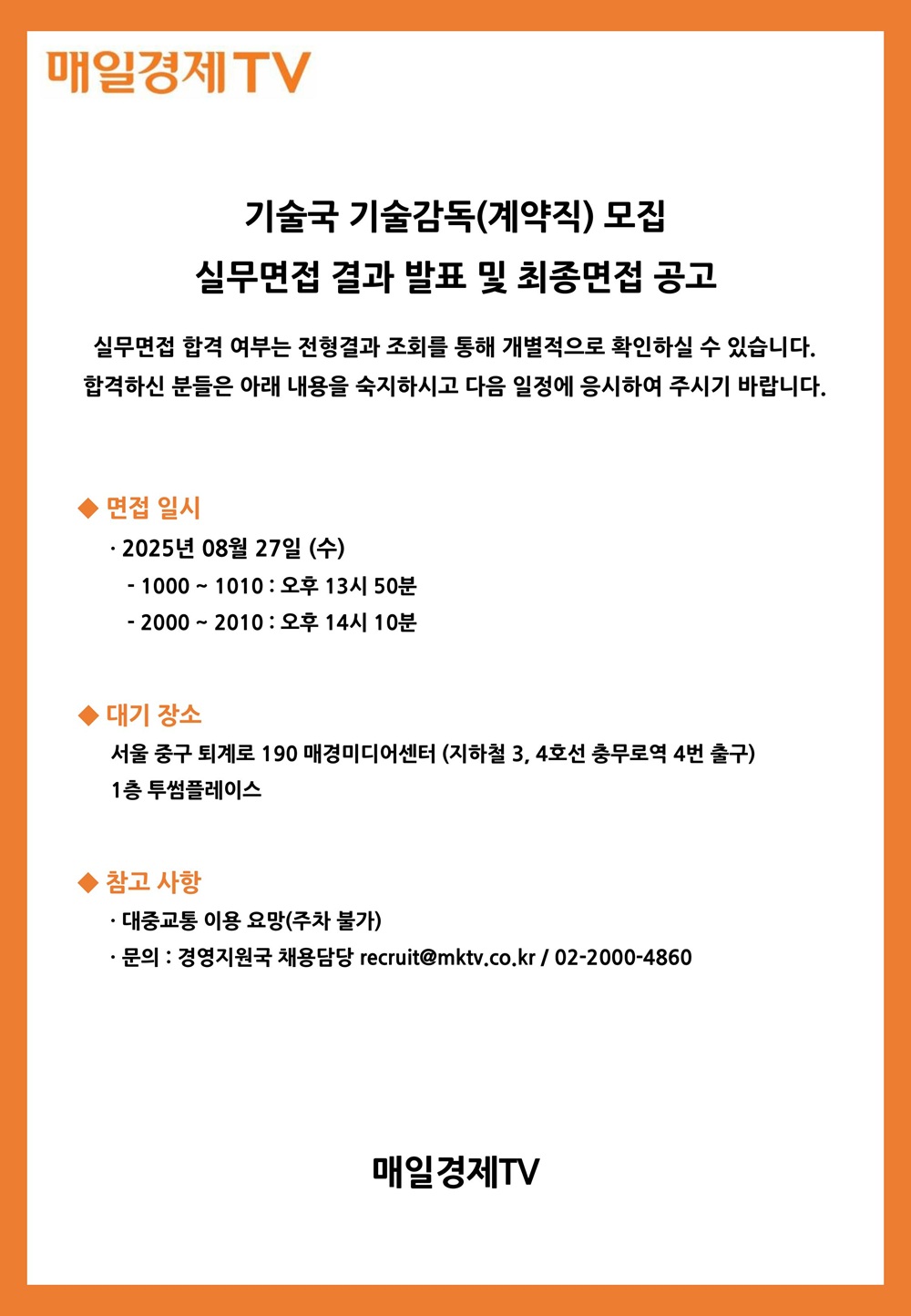 매일경제TV

기술국 기술감독(계약직) 모집
실무면접 결과 발표 및 최종면접 공고

실무면접 합격 여부는 전형결과 조회를 통해 개별적으로 확인하실 수 있습니다.
합격하신 분들은 아래 내용을 숙지하시고 다음 일정에 응시하여 주시기 바랍니다.

◆ 면접 일시
· 2025년 08월 27일 (수)
- 1000 ~ 1010 : 오후 13시 50분
- 2000 ~ 2010 : 오후 14시 10분

◆ 대기 장소
서울 중구 퇴계로 190 매경미디어센터 (지하철 3, 4호선 충무로역 4번 출구)
1층 투썸플레이스

◆ 참고 사항
· 대중교통 이용 요망(주차 불가)
· 문의 : 경영지원국 채용담당 recruit@mktv.co.kr / 02-2000-4860

매일경제TV